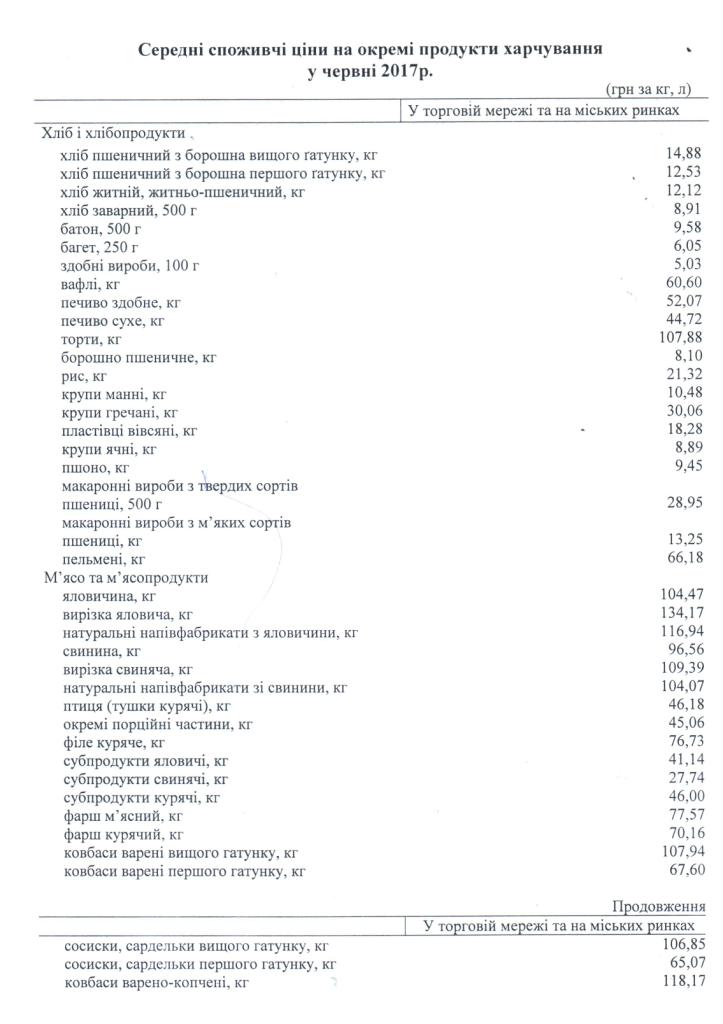 Середні споживчі ціни на окремі продукти харчування у червні 2017р.

(грн за кг, л)

| | У торговій мережі та на міських ринках |
|---|---|
| Хліб і хлібопродукти | |
| хліб пшеничний з борошна вищого гатунку, кг | 14,88 |
| хліб пшеничний з борошна першого гатунку, кг | 12,53 |
| хліб житній, житньо-пшеничний, кг | 12,12 |
| хліб заварний, 500 г | 8,91 |
| батон, 500 г | 9,58 |
| багет, 250 г | 6,05 |
| здобні вироби, 100 г | 5,03 |
| вафлі, кг | 60,60 |
| печиво здобне, кг | 52,07 |
| печиво сухе, кг | 44,72 |
| торти, кг | 107,88 |
| борошно пшеничне, кг | 8,10 |
| рис, кг | 21,32 |
| крупи манні, кг | 10,48 |
| крупи гречані, кг | 30,06 |
| пластівці вівсяні, кг | 18,28 |
| крупи ячні, кг | 8,89 |
| пшоно, кг | 9,45 |
| макаронні вироби з твердих сортів пшениці, 500 г | 28,95 |
| макаронні вироби з м'яких сортів пшениці, кг | 13,25 |
| пельмені, кг | 66,18 |
| М'ясо та м'ясопродукти | |
| яловичина, кг | 104,47 |
| вирізка яловича, кг | 134,17 |
| натуральні напівфабрикати з яловичини, кг | 116,94 |
| свинина, кг | 96,56 |
| вирізка свиняча, кг | 109,39 |
| натуральні напівфабрикати зі свинини, кг | 104,07 |
| птиця (тушки курячі), кг | 46,18 |
| окремі порційні частини, кг | 45,06 |
| філе куряче, кг | 76,73 |
| субпродукти яловичі, кг | 41,14 |
| субпродукти свинячі, кг | 27,74 |
| субпродукти курячі, кг | 46,00 |
| фарш м'ясний, кг | 77,57 |
| фарш курячий, кг | 70,16 |
| ковбаси варені вищого гатунку, кг | 107,94 |
| ковбаси варені першого гатунку, кг | 67,60 |

Продовження

| | У торговій мережі та на міських ринках |
|---|---|
| сосиски, сардельки вищого гатунку, кг | 106,85 |
| сосиски, сардельки першого гатунку, кг | 65,07 |
| ковбаси варено-копчені, кг | 118,17 |